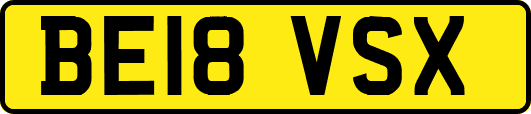 BE18 VSX